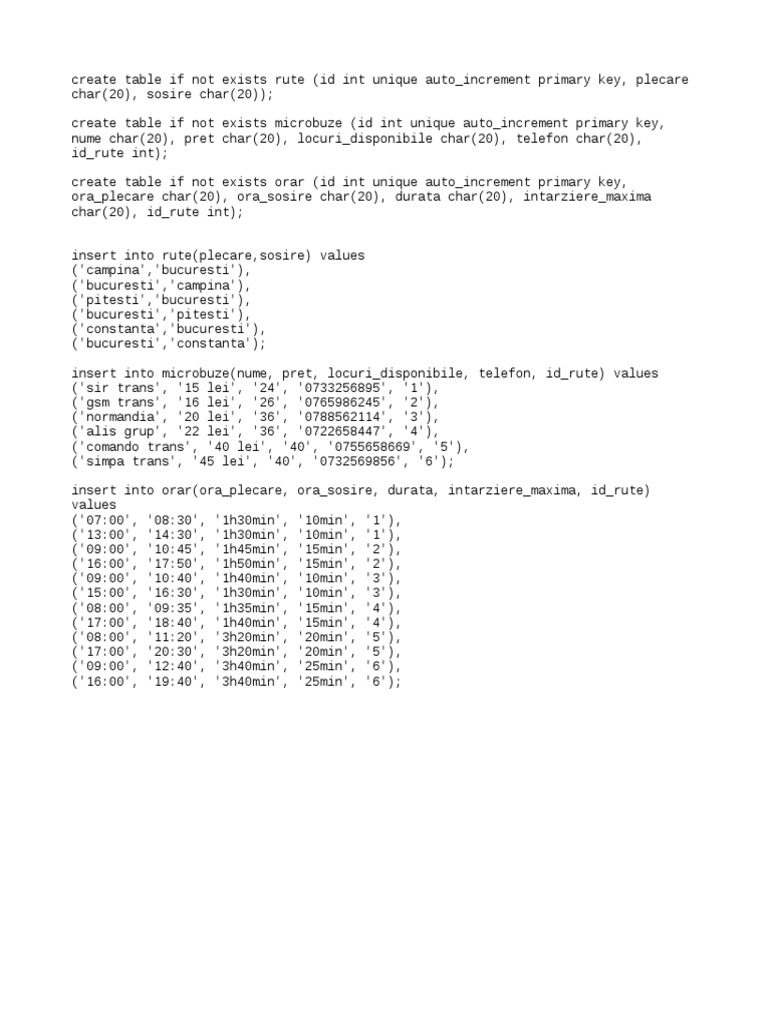 create table if not exists rute (id int unique auto_increment primary key, plecare char(20), sosire char(20));

create table if not exists microbuze (id int unique auto_increment primary key, nume char(20), pret char(20), locuri_disponibile char(20), telefon char(20), id_rute int);

create table if not exists orar (id int unique auto_increment primary key, ora_plecare char(20), ora_sosire char(20), durata char(20), intarziere_maxima char(20), id_rute int);

insert into rute(plecare,sosire) values
('campina','bucuresti'),
('bucuresti','campina'),
('pitesti','bucuresti'),
('bucuresti','pitesti'),
('constanta','bucuresti'),
('bucuresti','constanta');

insert into microbuze(nume, pret, locuri_disponibile, telefon, id_rute) values
('sir trans', '15 lei', '24', '0733256895', '1'),
('gsm trans', '16 lei', '26', '0765986245', '2'),
('normandia', '20 lei', '36', '0788562114', '3'),
('alis grup', '22 lei', '36', '0722658447', '4'),
('comando trans', '40 lei', '40', '0755658669', '5'),
('simpa trans', '45 lei', '40', '0732569856', '6');

insert into orar(ora_plecare, ora_sosire, durata, intarziere_maxima, id_rute) values
('07:00', '08:30', '1h30min', '10min', '1'),
('13:00', '14:30', '1h30min', '10min', '1'),
('09:00', '10:45', '1h45min', '15min', '2'),
('16:00', '17:50', '1h50min', '15min', '2'),
('09:00', '10:40', '1h40min', '10min', '3'),
('15:00', '16:30', '1h30min', '10min', '3'),
('08:00', '09:35', '1h35min', '15min', '4'),
('17:00', '18:40', '1h40min', '15min', '4'),
('08:00', '11:20', '3h20min', '20min', '5'),
('17:00', '20:30', '3h20min', '20min', '5'),
('09:00', '12:40', '3h40min', '25min', '6'),
('16:00', '19:40', '3h40min', '25min', '6');